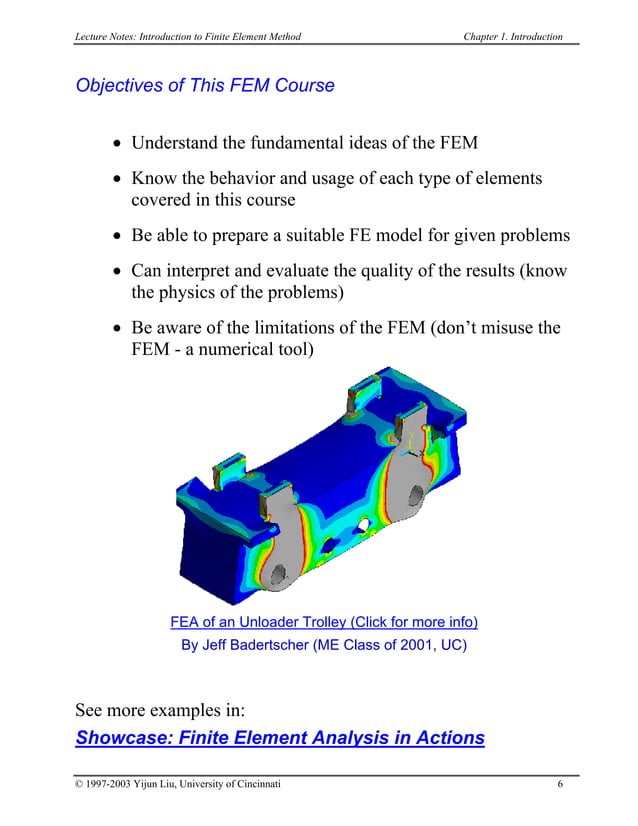 Lecture Notes: Introduction to Finite Element Method

Chapter 1. Introduction

Objectives of This FEM Course

• Understand the fundamental ideas of the FEM

• Know the behavior and usage of each type of elements covered in this course

• Be able to prepare a suitable FE model for given problems

• Can interpret and evaluate the quality of the results (know the physics of the problems)

• Be aware of the limitations of the FEM (don't misuse the FEM - a numerical tool)

FEA of an Unloader Trolley (Click for more info)
By Jeff Badertscher (ME Class of 2001, UC)

See more examples in:

Showcase: Finite Element Analysis in Actions

© 1997-2003 Yijun Liu, University of Cincinnati

6